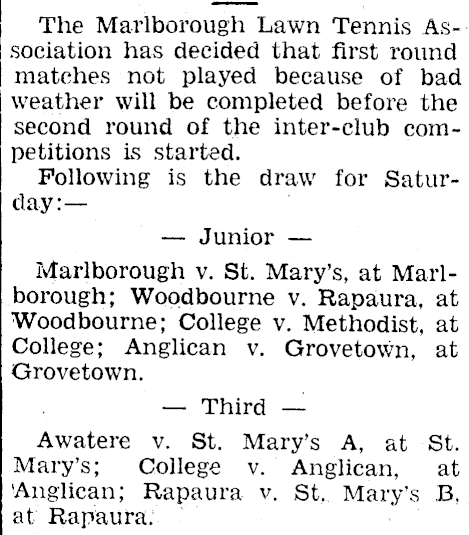 The Marlborough Lawn Tennis Association has decided that first round matches not played because of bad weather will be completed before the second round of the inter-club competitions is started.

Following is the draw for Saturday:—

— Junior —

Marlborough v. St. Mary's, at Marlborough; Woodbourne v. Rapaura, at Woodbourne; College v. Methodist, at College; Anglican v. Grovetown, at Grovetown.

— Third —

Awatere v. St. Mary's A, at St. Mary's; College v. Anglican, at Anglican; Rapaura v. St. Mary's B, at Rapaura.